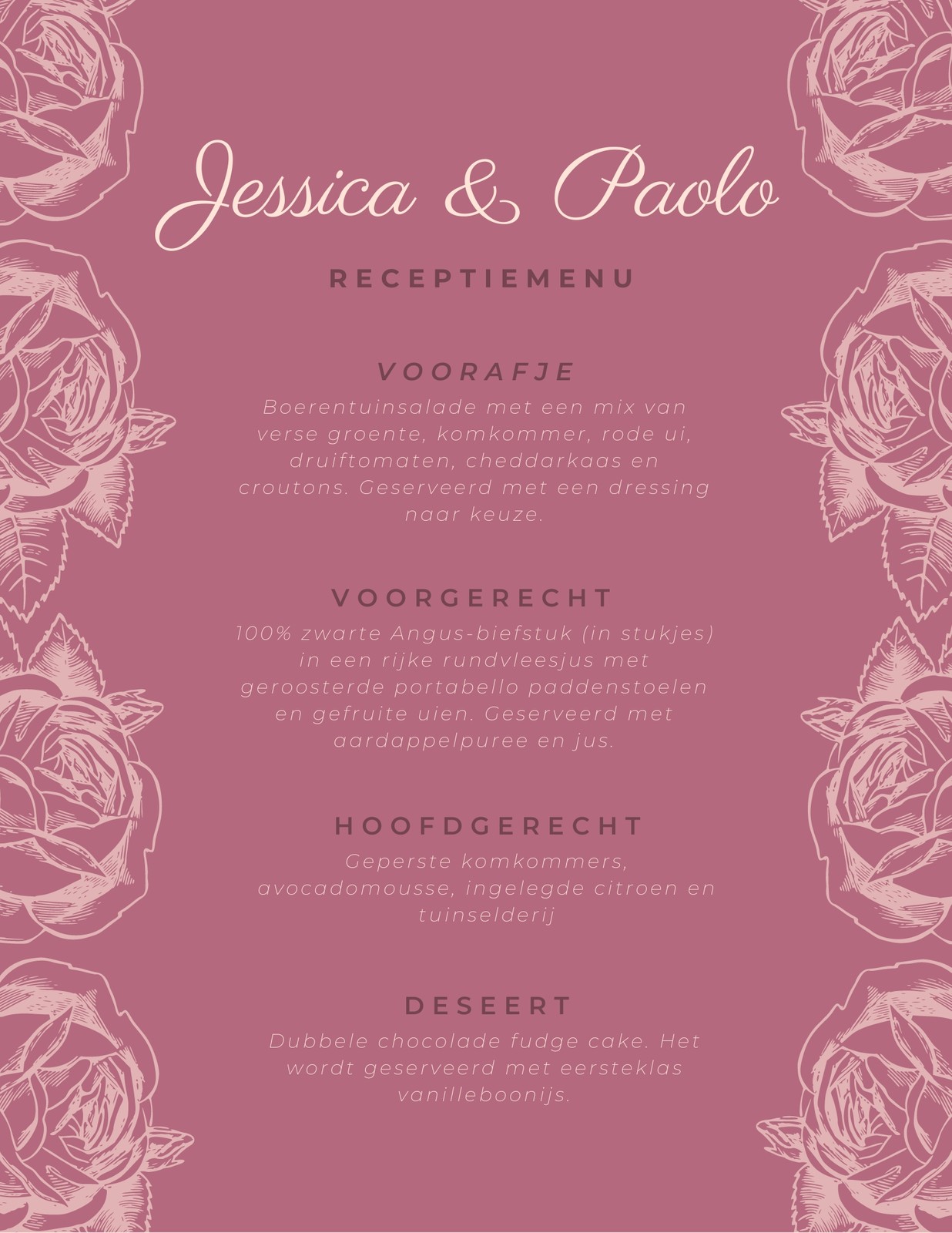 Jessica & Paolo

RECEPTIEMENU

VOORAFJE

Boerentuinsalade met een mix van verse groente, komkommer, rode ui, druiftomaten, cheddarkaas en croutons. Geserveerd met een dressing naar keuze.

VOORGERECHT

100% zwarte Angus-biefstuk (in stukjes) in een rijke rundvleesjus met geroosterde portabello paddenstoelen en gefruite uien. Geserveerd met aardappelpuree en jus.

HOOFDGERECHT

Geperste komkommers, avocadomousse, ingelegde citroen en tuinselderij

DESEERT

Dubbele chocolade fudge cake. Het wordt geserveerd met eersteklas vanilleboonijs.